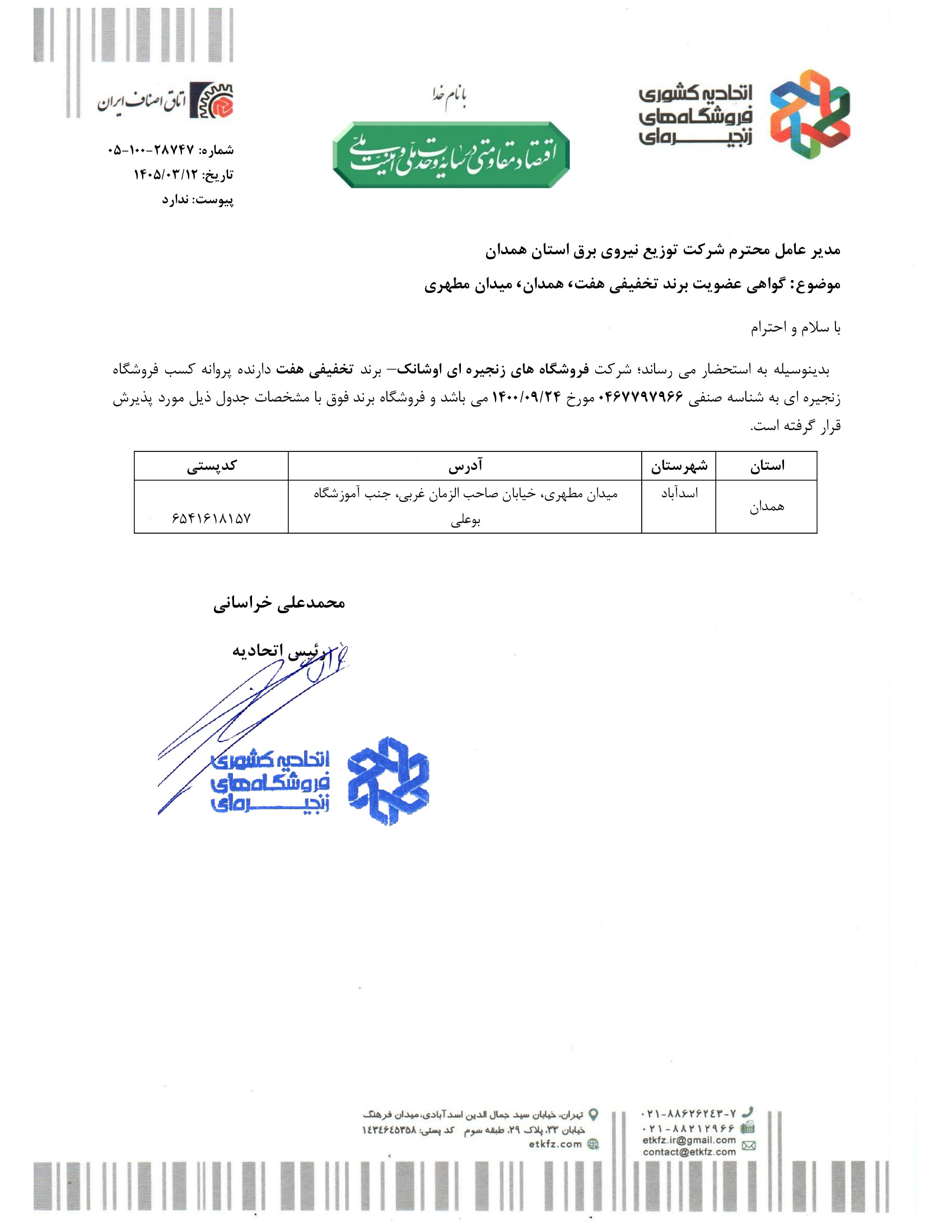 اتحادیه کشوری فروشگاه‌های زنجیره‌ای

با نام خدا

اقتصاد مقاومتی در سایه وحدت ملی و امنیت ملی

اتاق اصناف ایران

شماره: ۲۸۷۴۷-۱۰۰-۰۵
تاریخ: ۱۴۰۵/۰۳/۱۲
پیوست: ندارد

مدیر عامل محترم شرکت توزیع نیروی برق استان همدان

موضوع: گواهی عضویت برند تخفیفی هفت، همدان، میدان مطهری

با سلام و احترام

بدینوسیله به استحضار می رساند؛ شرکت فروشگاه های زنجیره ای اوشانک– برند تخفیفی هفت دارنده پروانه کسب فروشگاه زنجیره ای به شناسه صنفی ۰۴۶۷۷۹۷۹۶۶ مورخ ۱۴۰۰/۰۹/۲۴ می باشد و فروشگاه برند فوق با مشخصات جدول ذیل مورد پذیرش قرار گرفته است.

| استان | شهرستان | آدرس | کدپستی |
|---|---|---|---|
| همدان | اسدآباد | میدان مطهری، خیابان صاحب الزمان غربی، جنب آموزشگاه بوعلی | ۶۵۴۱۶۱۸۱۵۷ |

محمدعلی خراسانی

رئیس اتحادیه

اتحادیه کشوری فروشگاه‌های زنجیره‌ای

تهران، خیابان سید جمال الدین اسدآبادی، میدان فرهنگ
خیابان ۳۳، پلاک ۲۹، طبقه سوم کد پستی: ۱۴۳۴۶۴۵۳۵۸
etkfz.com

۰۲۱-۸۸۶۲۶۲۴۳-۷
۰۲۱-۸۸۲۱۲۹۶۶
etkfz.ir@gmail.com
contact@etkfz.com